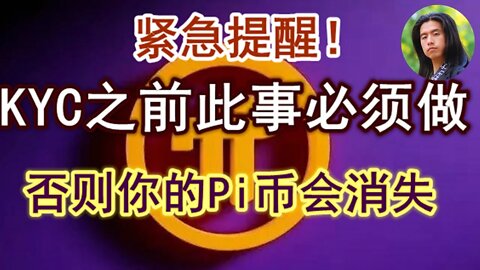 紧急提醒！

KYC之前此事必须做

否则你的Pi币会消失